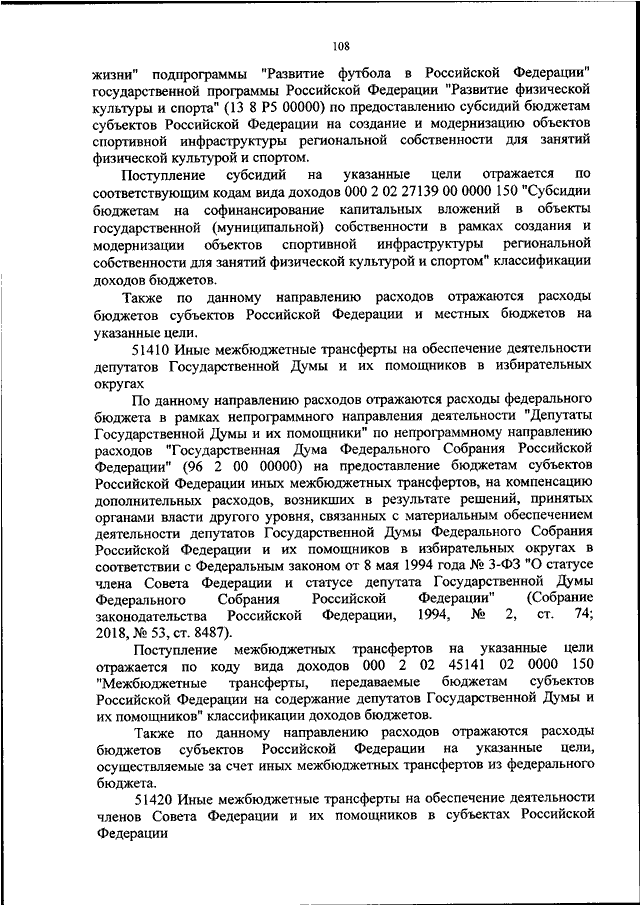 108

жизни" подпрограммы "Развитие футбола в Российской Федерации" государственной программы Российской Федерации "Развитие физической культуры и спорта" (13 8 P5 00000) по предоставлению субсидий бюджетам субъектов Российской Федерации на создание и модернизацию объектов спортивной инфраструктуры региональной собственности для занятий физической культурой и спортом.

Поступление субсидий на указанные цели отражается по соответствующим кодам вида доходов 000 2 02 27139 00 0000 150 "Субсидии бюджетам на софинансирование капитальных вложений в объекты государственной (муниципальной) собственности в рамках создания и модернизации объектов спортивной инфраструктуры региональной собственности для занятий физической культурой и спортом" классификации доходов бюджетов.

Также по данному направлению расходов отражаются расходы бюджетов субъектов Российской Федерации и местных бюджетов на указанные цели.

51410 Иные межбюджетные трансферты на обеспечение деятельности депутатов Государственной Думы и их помощников в избирательных округах

По данному направлению расходов отражаются расходы федерального бюджета в рамках непрограммного направления деятельности "Депутаты Государственной Думы и их помощники" по непрограммному направлению расходов "Государственная Дума Федерального Собрания Российской Федерации" (96 2 00 00000) на предоставление бюджетам субъектов Российской Федерации иных межбюджетных трансфертов, на компенсацию дополнительных расходов, возникших в результате решений, принятых органами власти другого уровня, связанных с материальным обеспечением деятельности депутатов Государственной Думы Федерального Собрания Российской Федерации и их помощников в избирательных округах в соответствии с Федеральным законом от 8 мая 1994 года № 3-ФЗ "О статусе члена Совета Федерации и статусе депутата Государственной Думы Федерального Собрания Российской Федерации" (Собрание законодательства Российской Федерации, 1994, № 2, ст. 74; 2018, № 53, ст. 8487).

Поступление межбюджетных трансфертов на указанные цели отражается по коду вида доходов 000 2 02 45141 02 0000 150 "Межбюджетные трансферты, передаваемые бюджетам субъектов Российской Федерации на содержание депутатов Государственной Думы и их помощников" классификации доходов бюджетов.

Также по данному направлению расходов отражаются расходы бюджетов субъектов Российской Федерации на указанные цели, осуществляемые за счет иных межбюджетных трансфертов из федерального бюджета.

51420 Иные межбюджетные трансферты на обеспечение деятельности членов Совета Федерации и их помощников в субъектах Российской Федерации